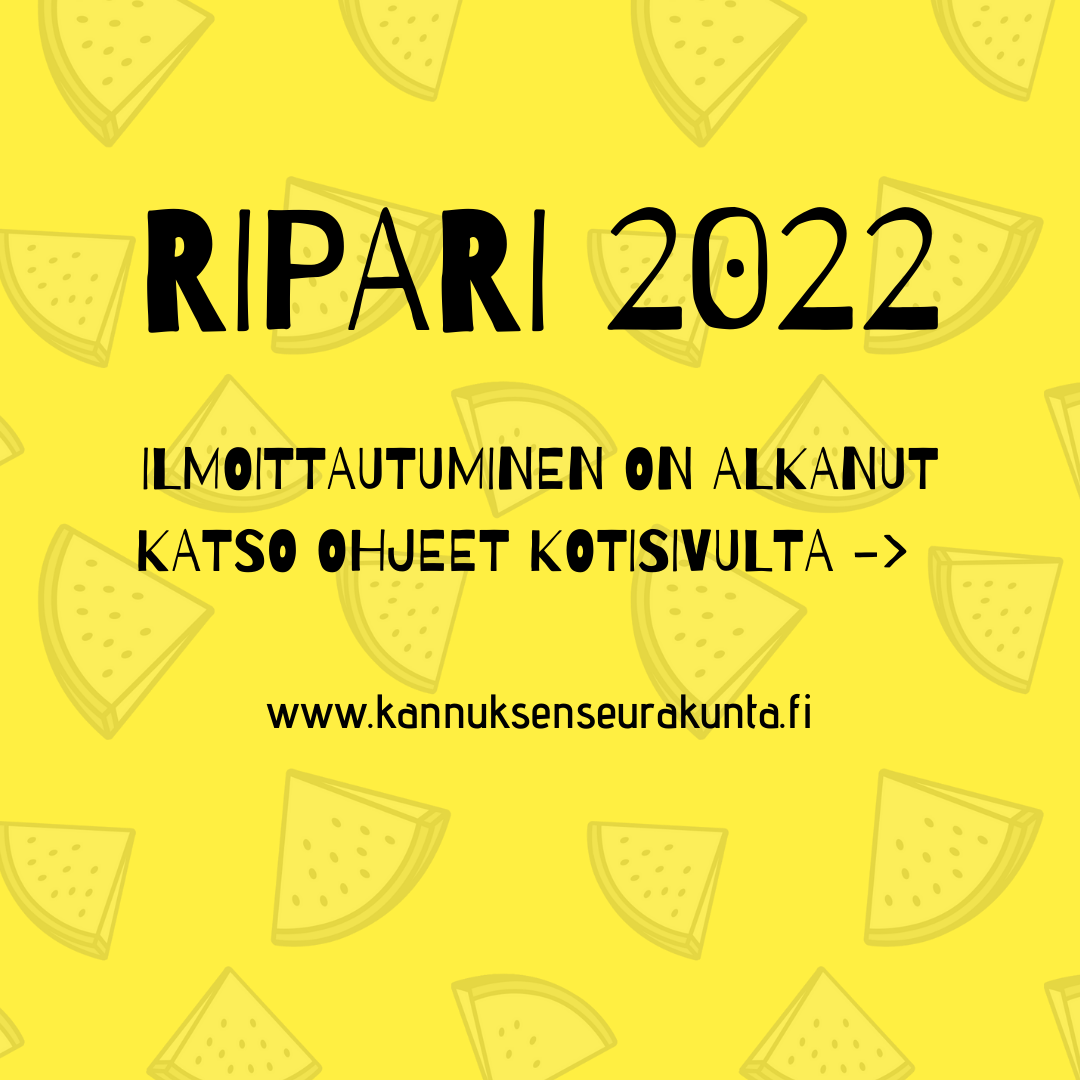 RIPARI 2022

ILMOITTAUTUMINEN ON ALKANUT
KATSO OHJEET KOTISIVULTA ->

www.kannuksenseurakunta.fi